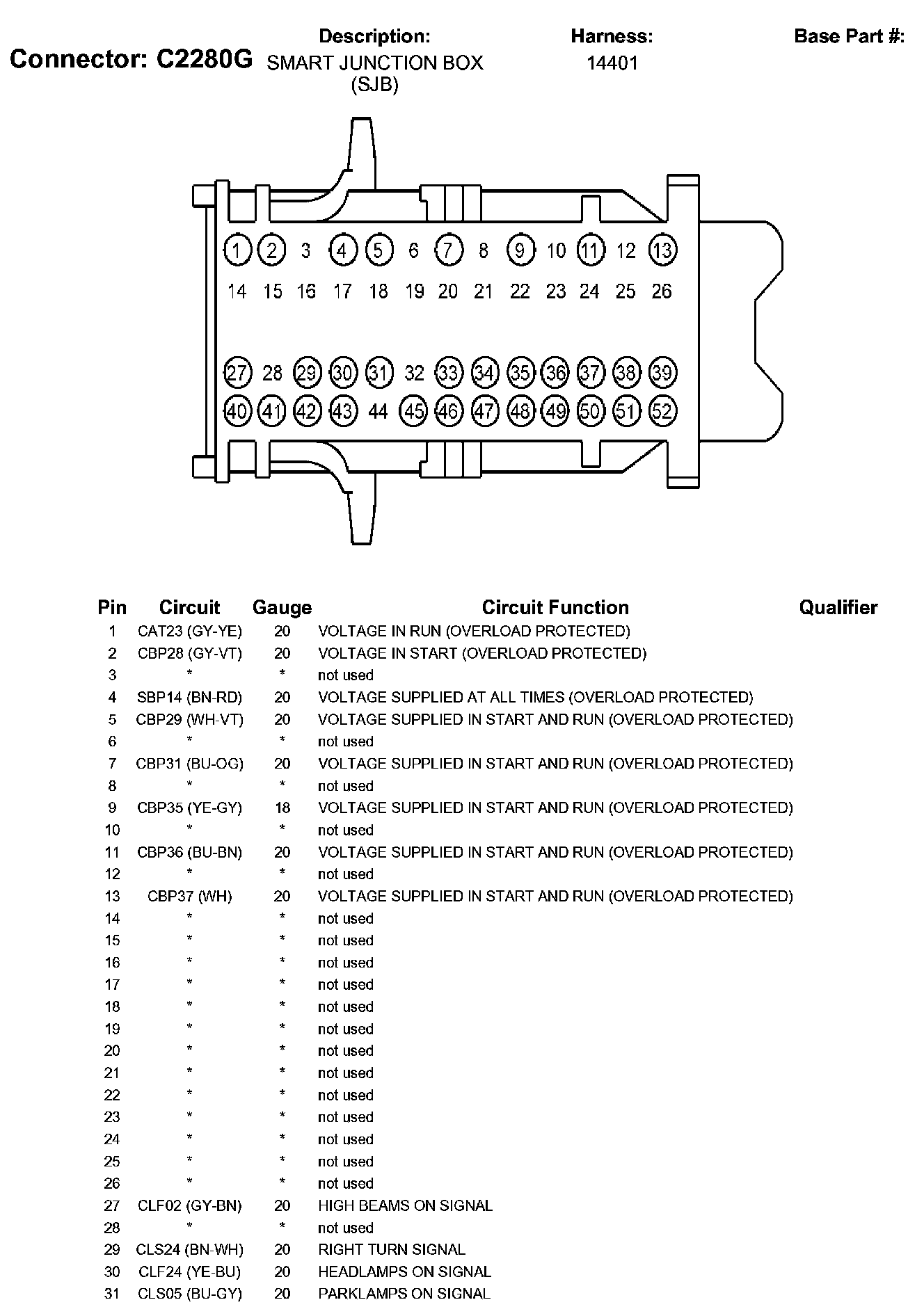 Connector: C2280G

Description:
SMART JUNCTION BOX (SJB)

Harness:
14401

Base Part #:

1 2 3 4 5 6 7 8 9 10 11 12 13
14 15 16 17 18 19 20 21 22 23 24 25 26
27 28 29 30 31 32 33 34 35 36 37 38 39
40 41 42 43 44 45 46 47 48 49 50 51 52

| Pin | Circuit | Gauge | Circuit Function | Qualifier |
|---|---|---|---|---|
| 1 | CAT23 (GY-YE) | 20 | VOLTAGE IN RUN (OVERLOAD PROTECTED) | |
| 2 | CBP28 (GY-VT) | 20 | VOLTAGE IN START (OVERLOAD PROTECTED) | |
| 3 | * | * | not used | |
| 4 | SBP14 (BN-RD) | 20 | VOLTAGE SUPPLIED AT ALL TIMES (OVERLOAD PROTECTED) | |
| 5 | CBP29 (WH-VT) | 20 | VOLTAGE SUPPLIED IN START AND RUN (OVERLOAD PROTECTED) | |
| 6 | * | * | not used | |
| 7 | CBP31 (BU-OG) | 20 | VOLTAGE SUPPLIED IN START AND RUN (OVERLOAD PROTECTED) | |
| 8 | * | * | not used | |
| 9 | CBP35 (YE-GY) | 18 | VOLTAGE SUPPLIED IN START AND RUN (OVERLOAD PROTECTED) | |
| 10 | * | * | not used | |
| 11 | CBP36 (BU-BN) | 20 | VOLTAGE SUPPLIED IN START AND RUN (OVERLOAD PROTECTED) | |
| 12 | * | * | not used | |
| 13 | CBP37 (WH) | 20 | VOLTAGE SUPPLIED IN START AND RUN (OVERLOAD PROTECTED) | |
| 14 | * | * | not used | |
| 15 | * | * | not used | |
| 16 | * | * | not used | |
| 17 | * | * | not used | |
| 18 | * | * | not used | |
| 19 | * | * | not used | |
| 20 | * | * | not used | |
| 21 | * | * | not used | |
| 22 | * | * | not used | |
| 23 | * | * | not used | |
| 24 | * | * | not used | |
| 25 | * | * | not used | |
| 26 | * | * | not used | |
| 27 | CLF02 (GY-BN) | 20 | HIGH BEAMS ON SIGNAL | |
| 28 | * | * | not used | |
| 29 | CLS24 (BN-WH) | 20 | RIGHT TURN SIGNAL | |
| 30 | CLF24 (YE-BU) | 20 | HEADLAMPS ON SIGNAL | |
| 31 | CLS05 (BU-GY) | 20 | PARKLAMPS ON SIGNAL | |